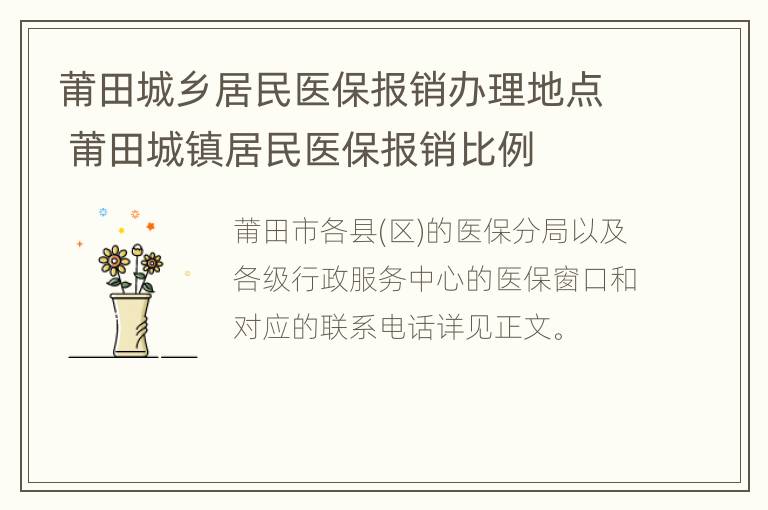 莆田城乡居民医保报销办理地点 莆田城镇居民医保报销比例

莆田市各县(区)的医保分局以及各级行政服务中心的医保窗口和对应的联系电话详见正文。